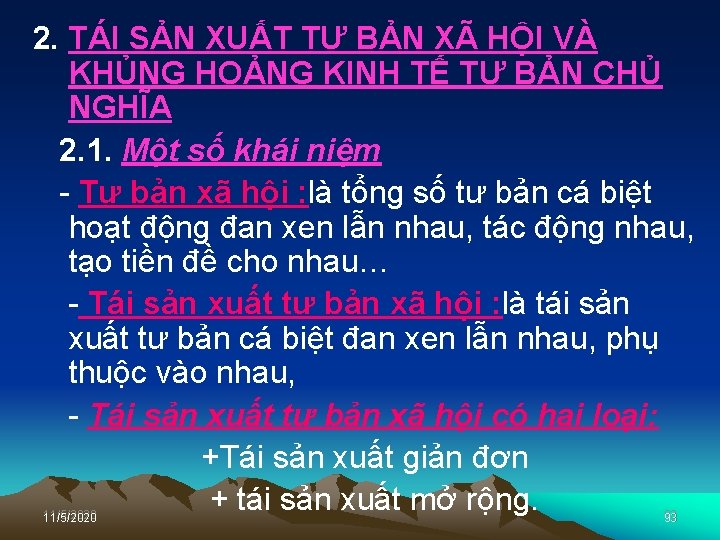 2. TÁI SẢN XUẤT TƯ BẢN XÃ HỘI VÀ KHỦNG HOẢNG KINH TẾ TƯ BẢN CHỦ NGHĨA

2.1. Một số khái niệm

- Tư bản xã hội :là tổng số tư bản cá biệt hoạt động đan xen lẫn nhau, tác động nhau, tạo tiền đề cho nhau…

- Tái sản xuất tư bản xã hội :là tái sản xuất tư bản cá biệt đan xen lẫn nhau, phụ thuộc vào nhau,

- Tái sản xuất tư bản xã hội có hai loại:

+Tái sản xuất giản đơn

+ tái sản xuất mở rộng.

11/5/2020

93